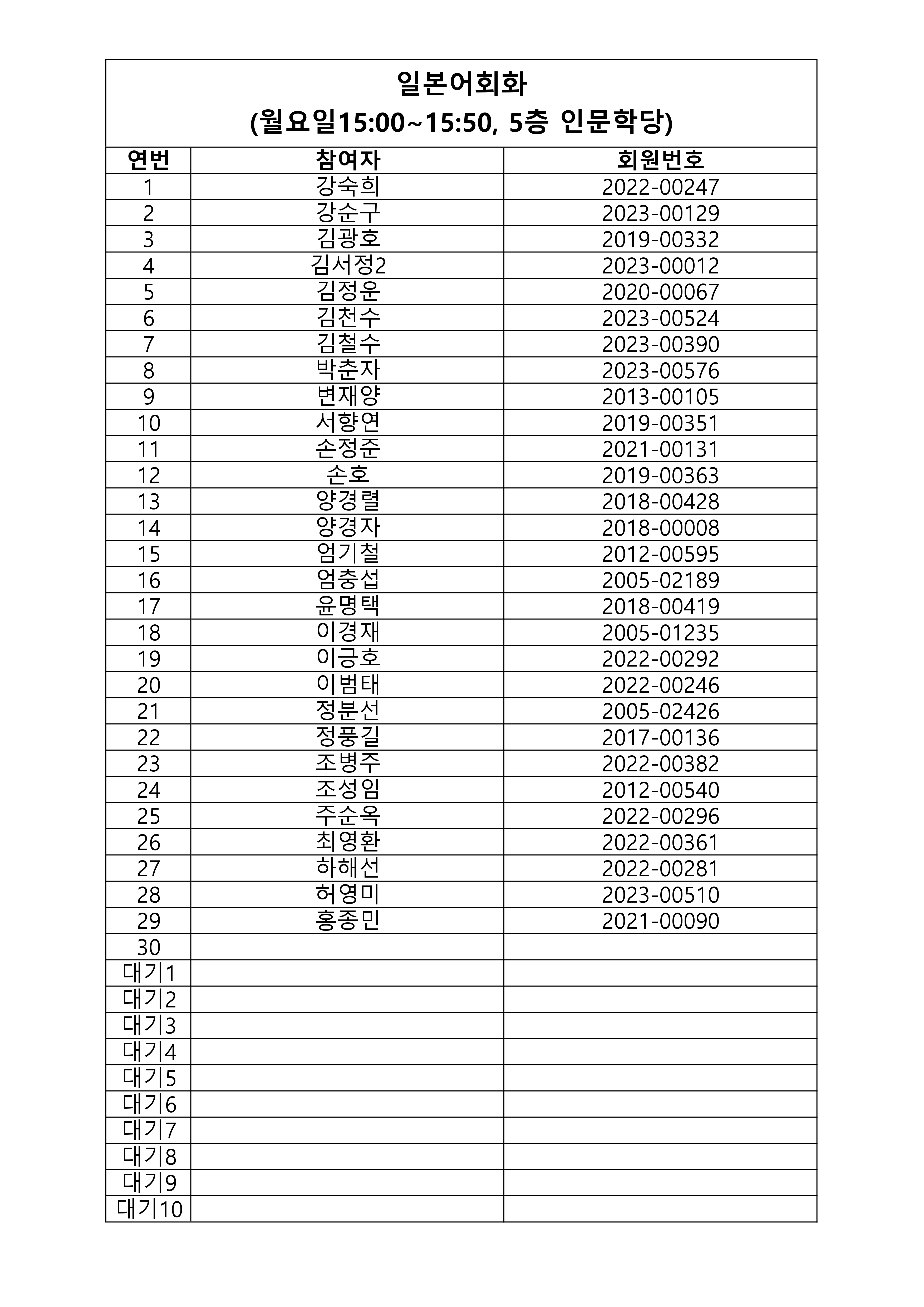 일본어회화
(월요일15:00~15:50, 5층 인문학당)

| 연번 | 참여자 | 회원번호 |
|---|---|---|
| 1 | 강숙희 | 2022-00247 |
| 2 | 강순구 | 2023-00129 |
| 3 | 김광호 | 2019-00332 |
| 4 | 김서정2 | 2023-00012 |
| 5 | 김정운 | 2020-00067 |
| 6 | 김천수 | 2023-00524 |
| 7 | 김철수 | 2023-00390 |
| 8 | 박춘자 | 2023-00576 |
| 9 | 변재양 | 2013-00105 |
| 10 | 서향연 | 2019-00351 |
| 11 | 손정준 | 2021-00131 |
| 12 | 손호 | 2019-00363 |
| 13 | 양경렬 | 2018-00428 |
| 14 | 양경자 | 2018-00008 |
| 15 | 엄기철 | 2012-00595 |
| 16 | 엄충섭 | 2005-02189 |
| 17 | 윤명택 | 2018-00419 |
| 18 | 이경재 | 2005-01235 |
| 19 | 이긍호 | 2022-00292 |
| 20 | 이범태 | 2022-00246 |
| 21 | 정분선 | 2005-02426 |
| 22 | 정풍길 | 2017-00136 |
| 23 | 조병주 | 2022-00382 |
| 24 | 조성임 | 2012-00540 |
| 25 | 주순옥 | 2022-00296 |
| 26 | 최영환 | 2022-00361 |
| 27 | 하해선 | 2022-00281 |
| 28 | 허영미 | 2023-00510 |
| 29 | 홍종민 | 2021-00090 |
| 30 | | |
| 대기1 | | |
| 대기2 | | |
| 대기3 | | |
| 대기4 | | |
| 대기5 | | |
| 대기6 | | |
| 대기7 | | |
| 대기8 | | |
| 대기9 | | |
| 대기10 | | |